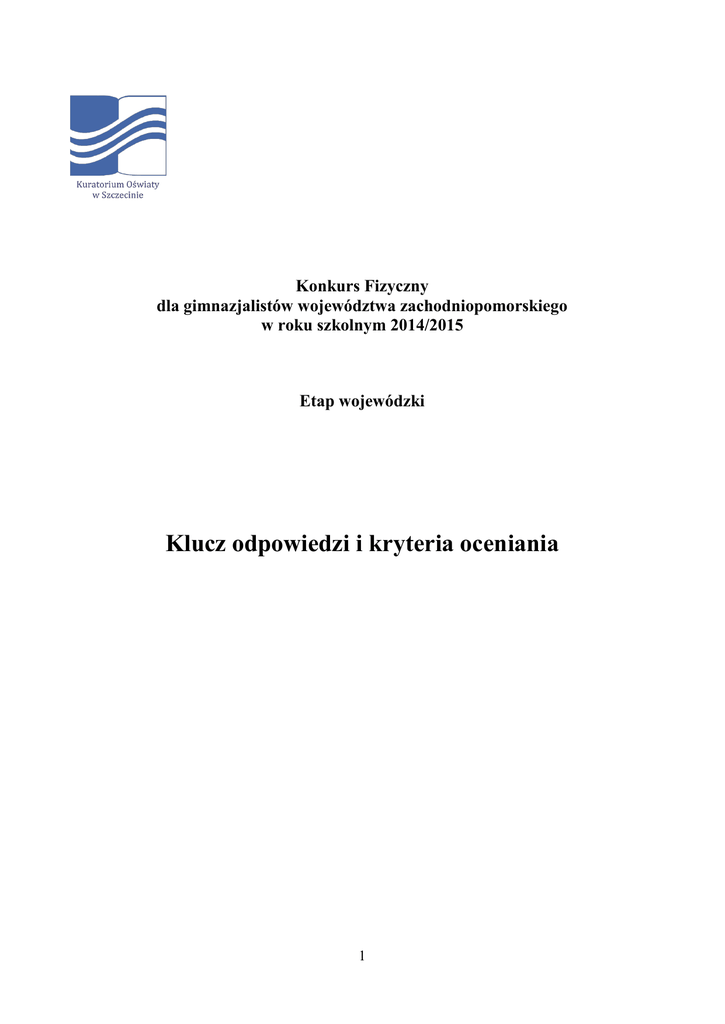 Kuratorium Oświaty
w Szczecinie

Konkurs Fizyczny
dla gimnazjalistów województwa zachodniopomorskiego
w roku szkolnym 2014/2015

Etap wojewódzki

Klucz odpowiedzi i kryteria oceniania

1